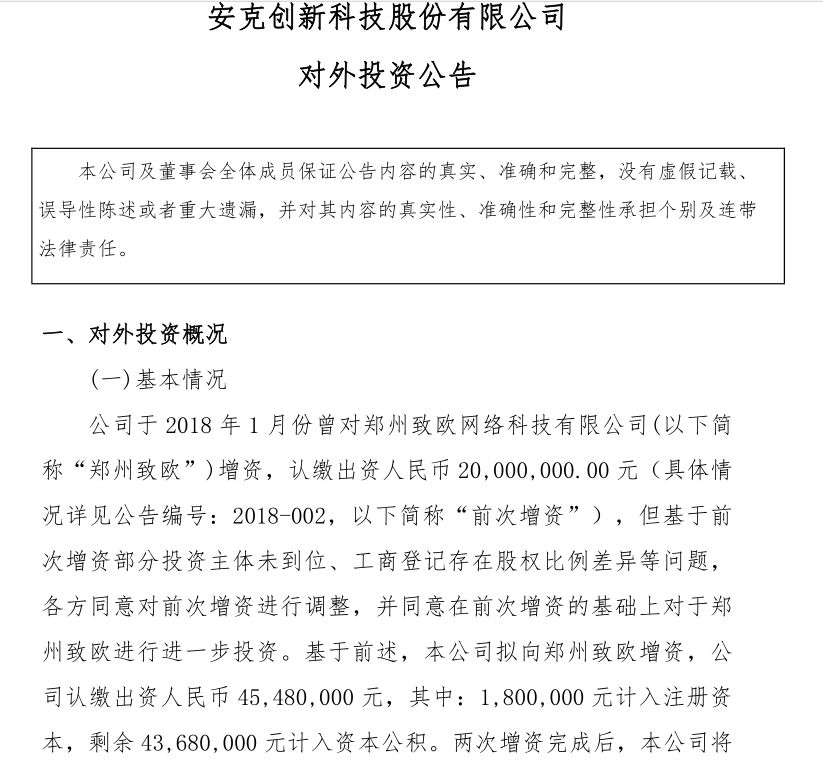 安克创新科技股份有限公司

对外投资公告

本公司及董事会全体成员保证公告内容的真实、准确和完整，没有虚假记载、误导性陈述或者重大遗漏，并对其内容的真实性、准确性和完整性承担个别及连带法律责任。

一、对外投资概况

(一)基本情况

公司于 2018 年 1 月份曾对郑州致欧网络科技有限公司(以下简称“郑州致欧”)增资，认缴出资人民币 20,000,000.00 元（具体情况详见公告编号：2018-002，以下简称“前次增资”），但基于前次增资部分投资主体未到位、工商登记存在股权比例差异等问题，各方同意对前次增资进行调整，并同意在前次增资的基础上对于郑州致欧进行进一步投资。基于前述，本公司拟向郑州致欧增资，公司认缴出资人民币 45,480,000 元，其中：1,800,000 元计入注册资本，剩余 43,680,000 元计入资本公积。两次增资完成后，本公司将